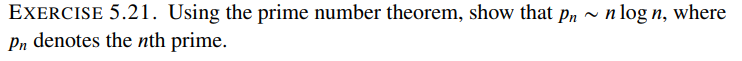 EXERCISE 5.21. Using the prime number theorem, show that $p_n \sim n \log n$, where $p_n$ denotes the $n$th prime.